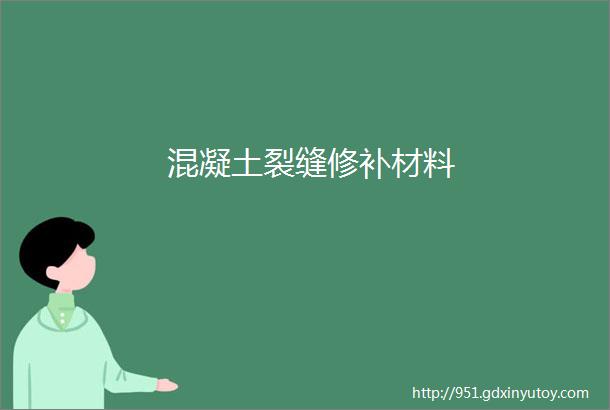 混凝土裂缝修补材料

http://951.gdxinyutoy.com